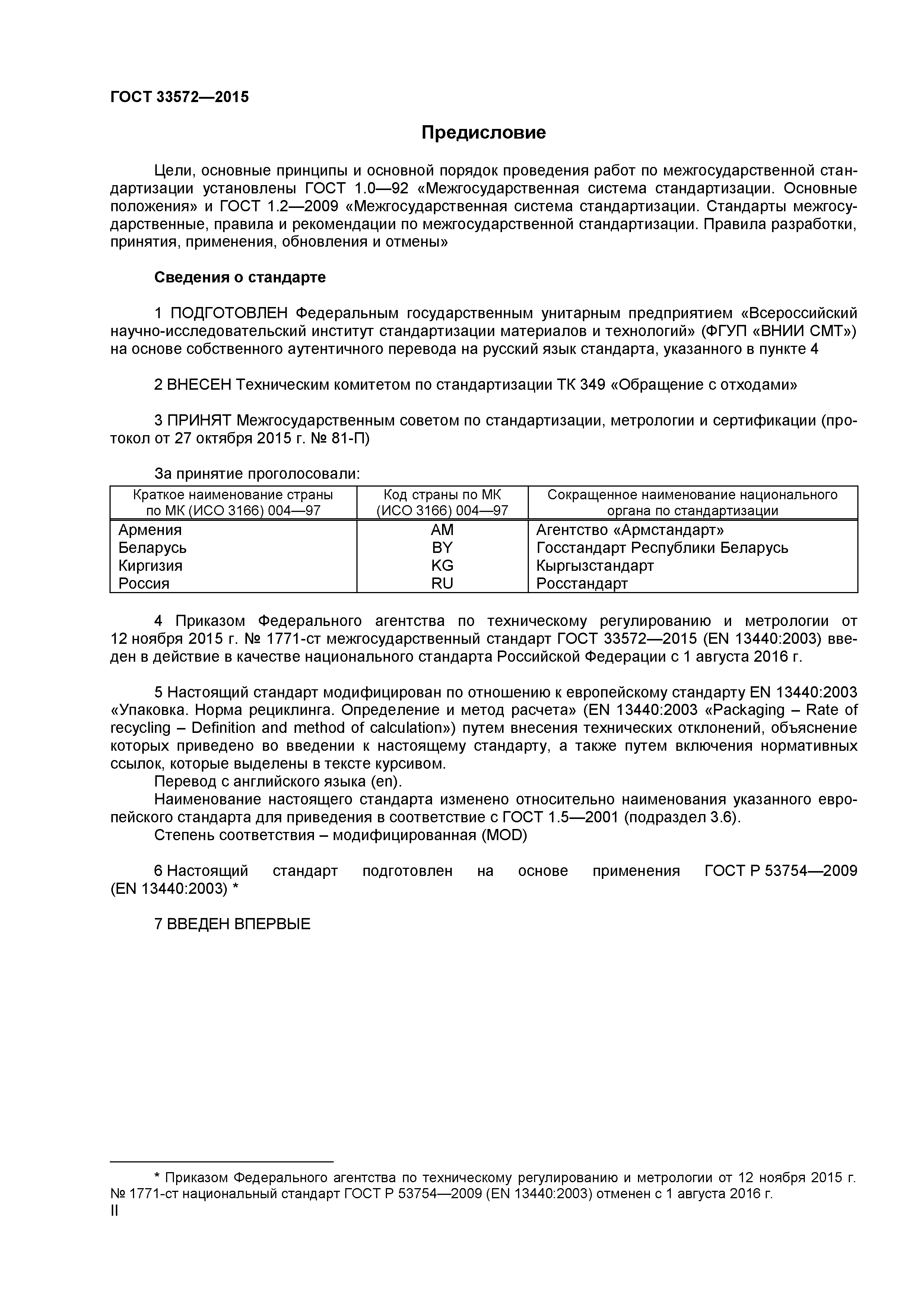 ГОСТ 33572—2015

Предисловие

Цели, основные принципы и основной порядок проведения работ по межгосударственной стандартизации установлены ГОСТ 1.0—92 «Межгосударственная система стандартизации. Основные положения» и ГОСТ 1.2—2009 «Межгосударственная система стандартизации. Стандарты межгосударственные, правила и рекомендации по межгосударственной стандартизации. Правила разработки, принятия, применения, обновления и отмены»

Сведения о стандарте

1 ПОДГОТОВЛЕН Федеральным государственным унитарным предприятием «Всероссийский научно-исследовательский институт стандартизации материалов и технологий» (ФГУП «ВНИИ СМТ») на основе собственного аутентичного перевода на русский язык стандарта, указанного в пункте 4

2 ВНЕСЕН Техническим комитетом по стандартизации ТК 349 «Обращение с отходами»

3 ПРИНЯТ Межгосударственным советом по стандартизации, метрологии и сертификации (протокол от 27 октября 2015 г. № 81-П)

За принятие проголосовали:

| Краткое наименование страны по МК (ИСО 3166) 004—97 | Код страны по МК (ИСО 3166) 004—97 | Сокращенное наименование национального органа по стандартизации |
|---|---|---|
| Армения | AM | Агентство «Армстандарт» |
| Беларусь | BY | Госстандарт Республики Беларусь |
| Киргизия | KG | Кыргызстандарт |
| Россия | RU | Росстандарт |

4 Приказом Федерального агентства по техническому регулированию и метрологии от 12 ноября 2015 г. № 1771-ст межгосударственный стандарт ГОСТ 33572—2015 (EN 13440:2003) введен в действие в качестве национального стандарта Российской Федерации с 1 августа 2016 г.

5 Настоящий стандарт модифицирован по отношению к европейскому стандарту EN 13440:2003 «Упаковка. Норма рециклинга. Определение и метод расчета» (EN 13440:2003 «Packaging – Rate of recycling – Definition and method of calculation») путем внесения технических отклонений, объяснение которых приведено во введении к настоящему стандарту, а также путем включения нормативных ссылок, которые выделены в тексте курсивом.
Перевод с английского языка (en).
Наименование настоящего стандарта изменено относительно наименования указанного европейского стандарта для приведения в соответствие с ГОСТ 1.5—2001 (подраздел 3.6).
Степень соответствия – модифицированная (MOD)

6 Настоящий стандарт подготовлен на основе применения ГОСТ Р 53754—2009 (EN 13440:2003) *

7 ВВЕДЕН ВПЕРВЫЕ

* Приказом Федерального агентства по техническому регулированию и метрологии от 12 ноября 2015 г. № 1771-ст национальный стандарт ГОСТ Р 53754—2009 (EN 13440:2003) отменен с 1 августа 2016 г.
II